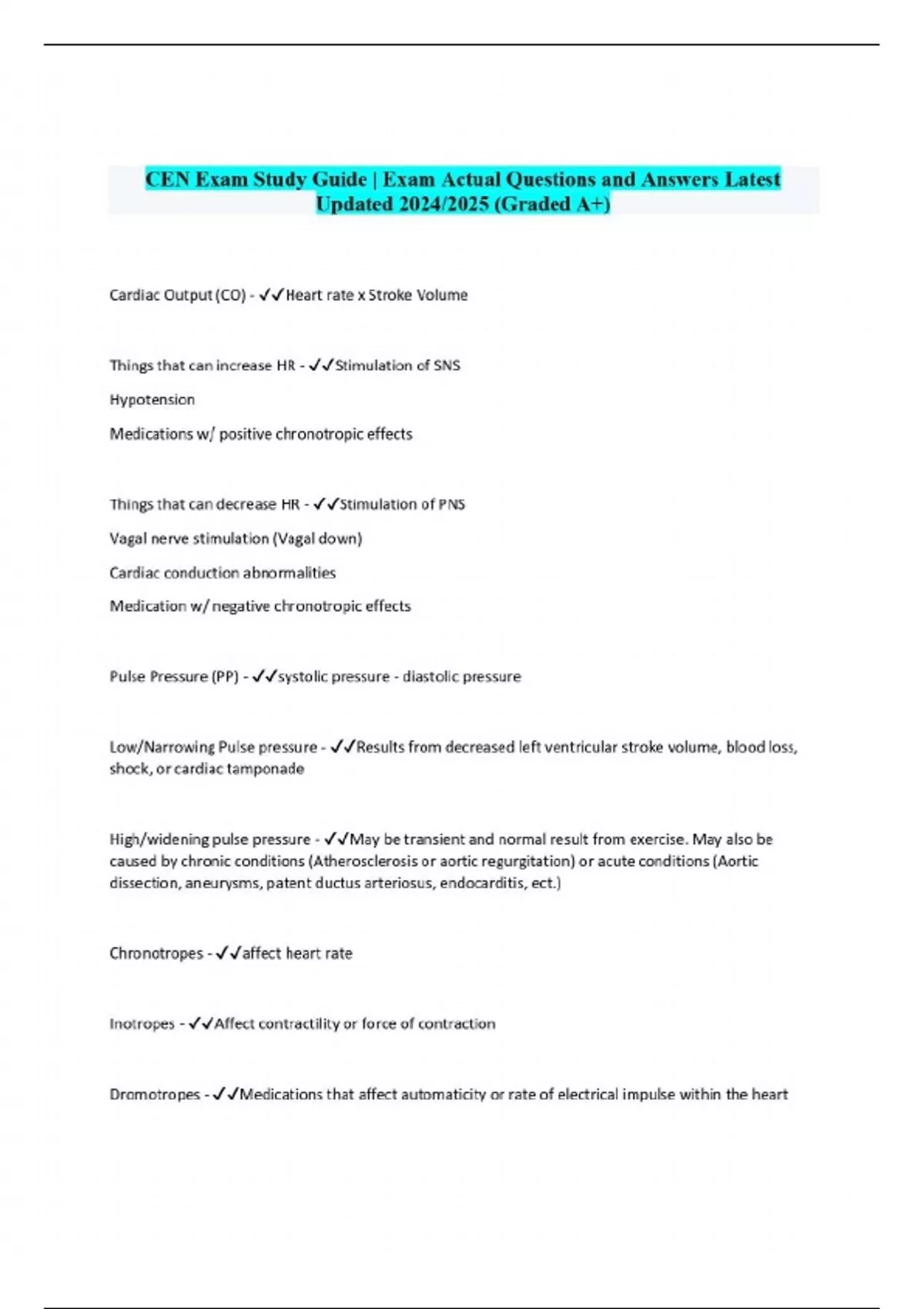 CEN Exam Study Guide | Exam Actual Questions and Answers Latest Updated 2024/2025 (Graded A+)

Cardiac Output (CO) - ✓✓Heart rate x Stroke Volume

Things that can increase HR - ✓✓Stimulation of SNS

Hypotension

Medications w/ positive chronotropic effects

Things that can decrease HR - ✓✓Stimulation of PNS

Vagal nerve stimulation (Vagal down)

Cardiac conduction abnormalities

Medication w/ negative chronotropic effects

Pulse Pressure (PP) - ✓✓systolic pressure - diastolic pressure

Low/Narrowing Pulse pressure - ✓✓Results from decreased left ventricular stroke volume, blood loss, shock, or cardiac tamponade

High/widening pulse pressure - ✓✓May be transient and normal result from exercise. May also be caused by chronic conditions (Atherosclerosis or aortic regurgitation) or acute conditions (Aortic dissection, aneurysms, patent ductus arteriosus, endocarditis, ect.)

Chronotropes - ✓✓affect heart rate

Inotropes - ✓✓Affect contractility or force of contraction

Dromotropes - ✓✓Medications that affect automaticity or rate of electrical impulse within the heart